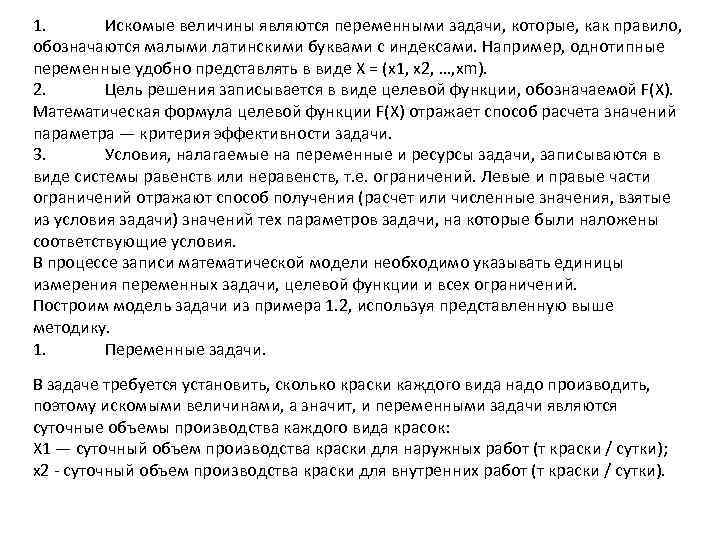 1. Искомые величины являются переменными задачи, которые, как правило, обозначаются малыми латинскими буквами с индексами. Например, однотипные переменные удобно представлять в виде X = (x1, x2, …,xm).
2. Цель решения записывается в виде целевой функции, обозначаемой F(X). Математическая формула целевой функции F(X) отражает способ расчета значений параметра — критерия эффективности задачи.
3. Условия, налагаемые на переменные и ресурсы задачи, записываются в виде системы равенств или неравенств, т.е. ограничений. Левые и правые части ограничений отражают способ получения (расчет или численные значения, взятые из условия задачи) значений тех параметров задачи, на которые были наложены соответствующие условия.
В процессе записи математической модели необходимо указывать единицы измерения переменных задачи, целевой функции и всех ограничений.
Построим модель задачи из примера 1.2, используя представленную выше методику.
1. Переменные задачи.

В задаче требуется установить, сколько краски каждого вида надо производить, поэтому искомыми величинами, а значит, и переменными задачи являются суточные объемы производства каждого вида красок:
X1 — суточный объем производства краски для наружных работ (т краски / сутки);
x2 - суточный объем производства краски для внутренних работ (т краски / сутки).